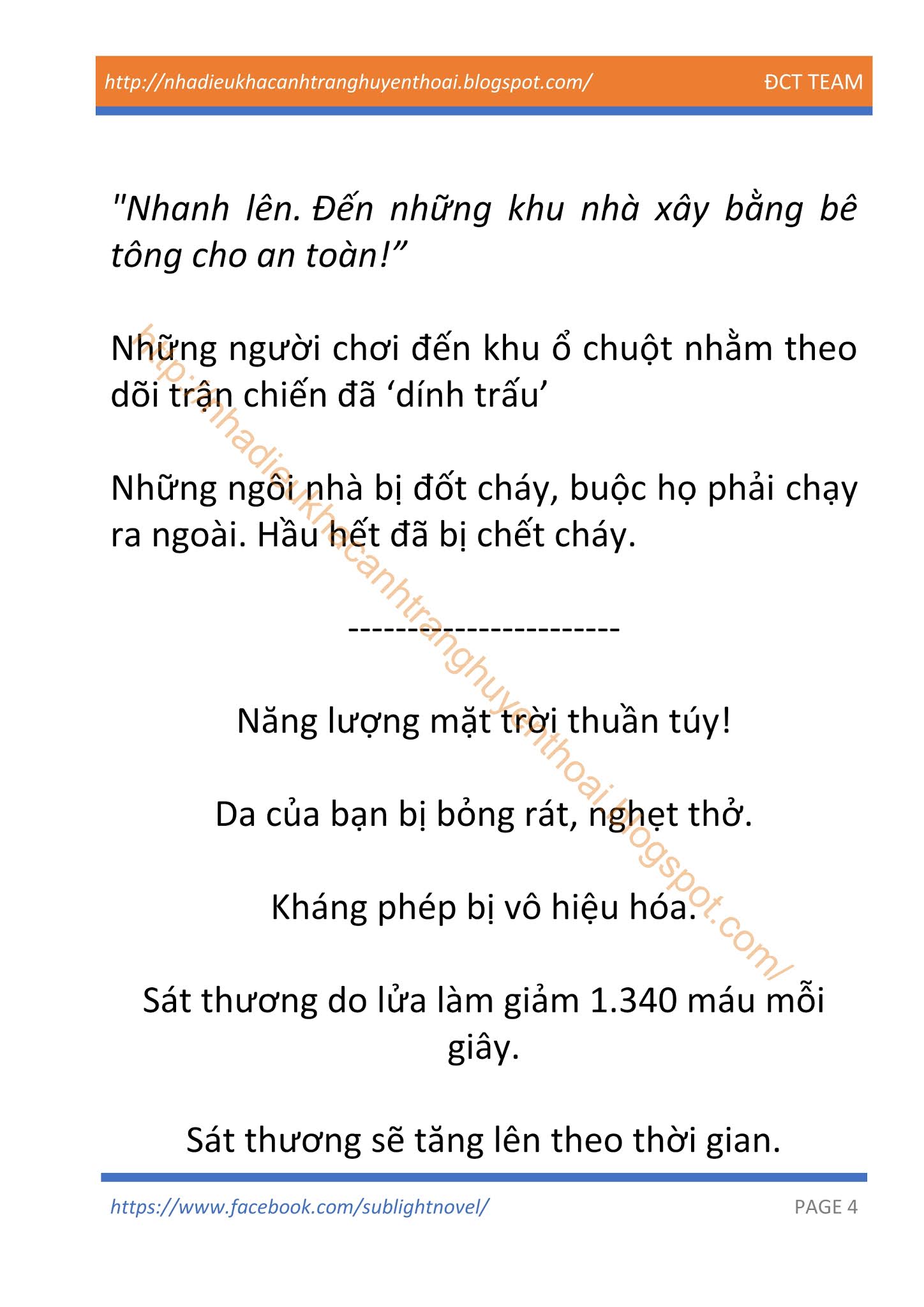 http://nhadieukhacanhtranghuyenthoai.blogspot.com/ ĐCT TEAM

"Nhanh lên. Đến những khu nhà xây bằng bê tông cho an toàn!”

Những người chơi đến khu ổ chuột nhằm theo dõi trận chiến đã ‘dính trấu’

Những ngôi nhà bị đốt cháy, buộc họ phải chạy ra ngoài. Hầu hết đã bị chết cháy.

----------------------

Năng lượng mặt trời thuần túy!

Da của bạn bị bỏng rát, nghẹt thở.

Kháng phép bị vô hiệu hóa.

Sát thương do lửa làm giảm 1.340 máu mỗi giây.

Sát thương sẽ tăng lên theo thời gian.

http://nhadieukhacanhtranghuyenthoai.blogspot.com/

https://www.facebook.com/sublightnovel/ PAGE 4